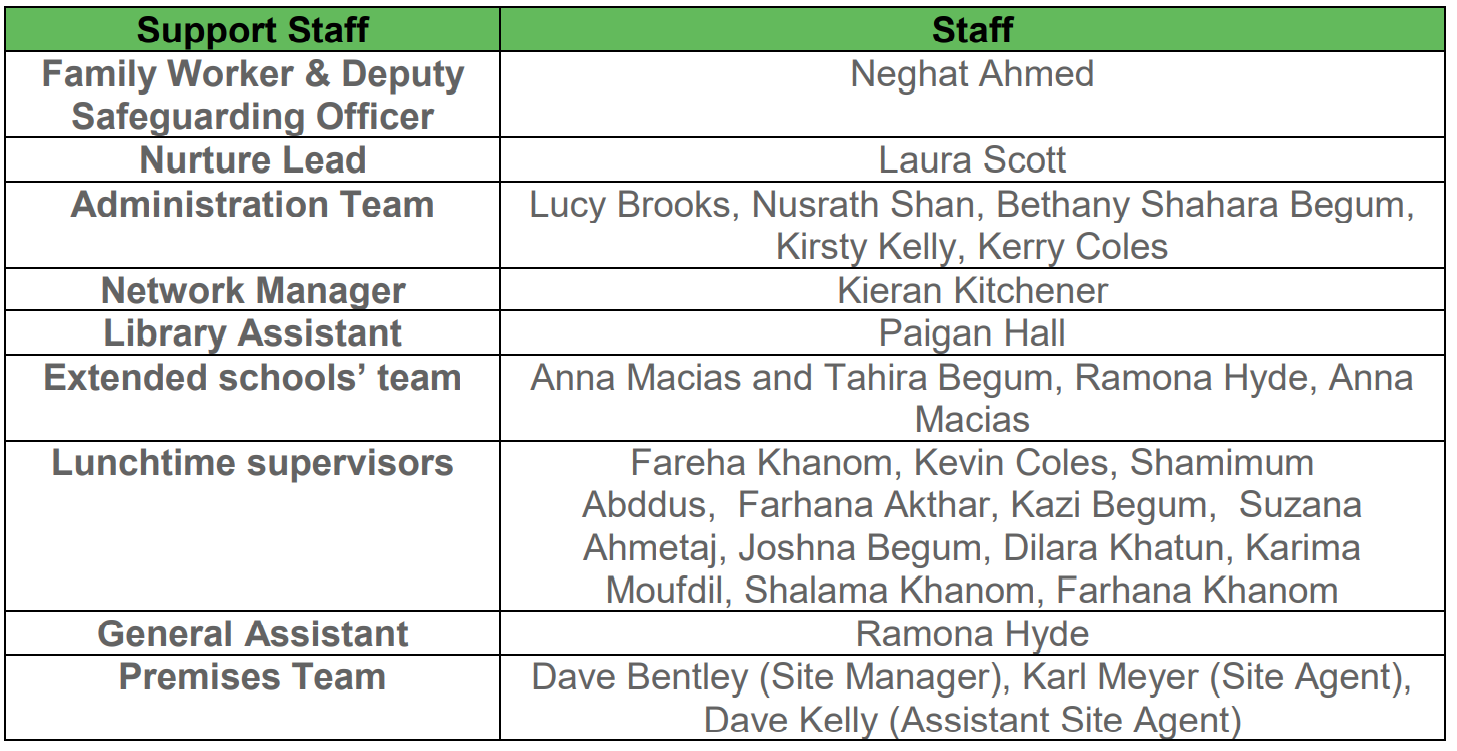 | Support Staff | Staff |
|---|---|
| Family Worker & Deputy Safeguarding Officer | Neghat Ahmed |
| Nurture Lead | Laura Scott |
| Administration Team | Lucy Brooks, Nusrath Shan, Bethany Shahara Begum, Kirsty Kelly, Kerry Coles |
| Network Manager | Kieran Kitchener |
| Library Assistant | Paigan Hall |
| Extended schools' team | Anna Macias and Tahira Begum, Ramona Hyde, Anna Macias |
| Lunchtime supervisors | Fareha Khanom, Kevin Coles, Shamimum Abddus, Farhana Akthar, Kazi Begum, Suzana Ahmetaj, Joshna Begum, Dilara Khatun, Karima Moufdil, Shalama Khanom, Farhana Khanom |
| General Assistant | Ramona Hyde |
| Premises Team | Dave Bentley (Site Manager), Karl Meyer (Site Agent), Dave Kelly (Assistant Site Agent) |